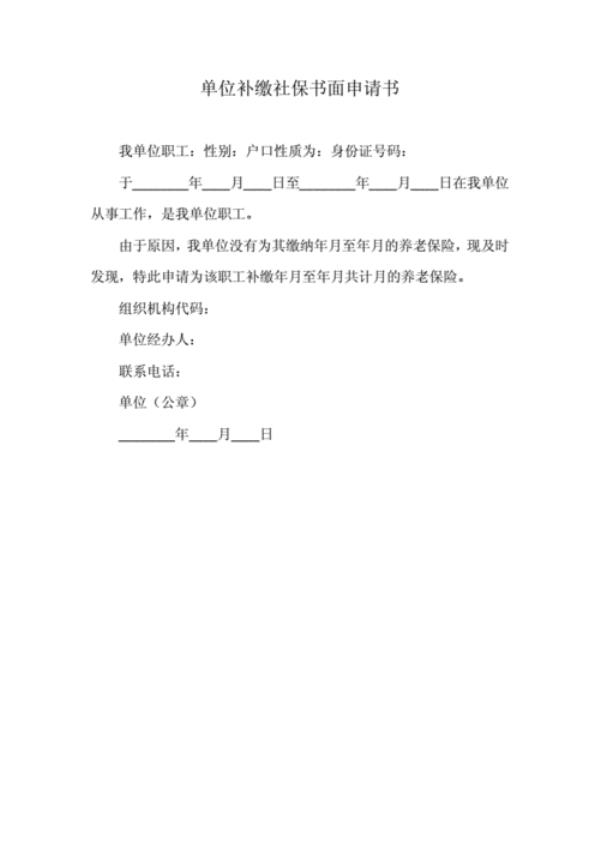 单位补缴社保书面申请书

我单位职工：性别：户口性质为：身份证号码：

于________年____月____日至________年____月____日在我单位从事工作，是我单位职工。

由于原因，我单位没有为其缴纳年月至年月的养老保险，现及时发现，特此申请为该职工补缴年月至年月共计月的养老保险。

组织机构代码：

单位经办人：

联系电话：

单位（公章）

________年____月____日